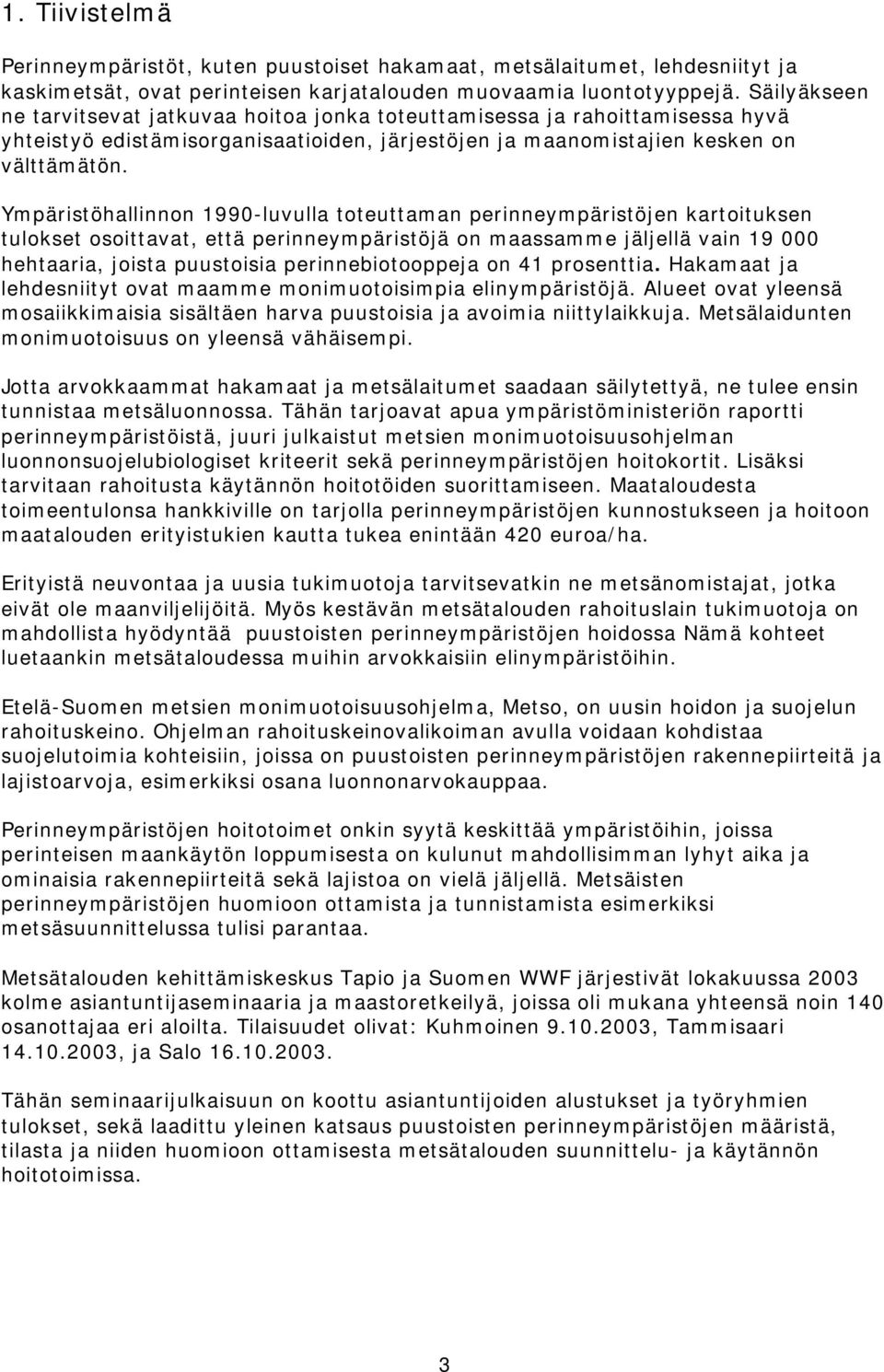 1. Tiivistelmä

Perinneympäristöt, kuten puustoiset hakamaat, metsälaitumet, lehdesniityt ja kaskimetsät, ovat perinteisen karjatalouden muovaamia luontotyyppejä. Säilyäkseen ne tarvitsevat jatkuvaa hoitoa jonka toteuttamisessa ja rahoittamisessa hyvä yhteistyö edistämisorganisaatioiden, järjestöjen ja maanomistajien kesken on välttämätön.

Ympäristöhallinnon 1990-luvulla toteuttaman perinneympäristöjen kartoituksen tulokset osoittavat, että perinneympäristöjä on maassamme jäljellä vain 19 000 hehtaaria, joista puustoisia perinnebiotooppeja on 41 prosenttia. Hakamaat ja lehdesniityt ovat maamme monimuotoisimpia elinympäristöjä. Alueet ovat yleensä mosaiikkimaisia sisältäen harva puustoisia ja avoimia niittylaikkuja. Metsälaidunten monimuotoisuus on yleensä vähäisempi.

Jotta arvokkaammat hakamaat ja metsälaitumet saadaan säilytettyä, ne tulee ensin tunnistaa metsäluonnossa. Tähän tarjoavat apua ympäristöministeriön raportti perinneympäristöistä, juuri julkaistut metsien monimuotoisuusohjelman luonnonsuojelubiologiset kriteerit sekä perinneympäristöjen hoitokortit. Lisäksi tarvitaan rahoitusta käytännön hoitotöiden suorittamiseen. Maataloudesta toimeentulonsa hankkiville on tarjolla perinneympäristöjen kunnostukseen ja hoitoon maatalouden erityistukien kautta tukea enintään 420 euroa/ha.

Erityistä neuvontaa ja uusia tukimuotoja tarvitsevatkin ne metsänomistajat, jotka eivät ole maanviljelijöitä. Myös kestävän metsätalouden rahoituslain tukimuotoja on mahdollista hyödyntää puustoisten perinneympäristöjen hoidossa Nämä kohteet luetaankin metsätaloudessa muihin arvokkaisiin elinympäristöihin.

Etelä-Suomen metsien monimuotoisuusohjelma, Metso, on uusin hoidon ja suojelun rahoituskeino. Ohjelman rahoituskeinovalikoiman avulla voidaan kohdistaa suojelutoimia kohteisiin, joissa on puustoisten perinneympäristöjen rakennepiirteitä ja lajistoarvoja, esimerkiksi osana luonnonarvokauppaa.

Perinneympäristöjen hoitotoimet onkin syytä keskittää ympäristöihin, joissa perinteisen maankäytön loppumisesta on kulunut mahdollisimman lyhyt aika ja ominaisia rakennepiirteitä sekä lajistoa on vielä jäljellä. Metsäisten perinneympäristöjen huomioon ottamista ja tunnistamista esimerkiksi metsäsuunnittelussa tulisi parantaa.

Metsätalouden kehittämiskeskus Tapio ja Suomen WWF järjestivät lokakuussa 2003 kolme asiantuntijaseminaaria ja maastoretkeilyä, joissa oli mukana yhteensä noin 140 osanottajaa eri aloilta. Tilaisuudet olivat: Kuhmoinen 9.10.2003, Tammisaari 14.10.2003, ja Salo 16.10.2003.

Tähän seminaarijulkaisuun on koottu asiantuntijoiden alustukset ja työryhmien tulokset, sekä laadittu yleinen katsaus puustoisten perinneympäristöjen määristä, tilasta ja niiden huomioon ottamisesta metsätalouden suunnittelu- ja käytännön hoitotoimissa.

3